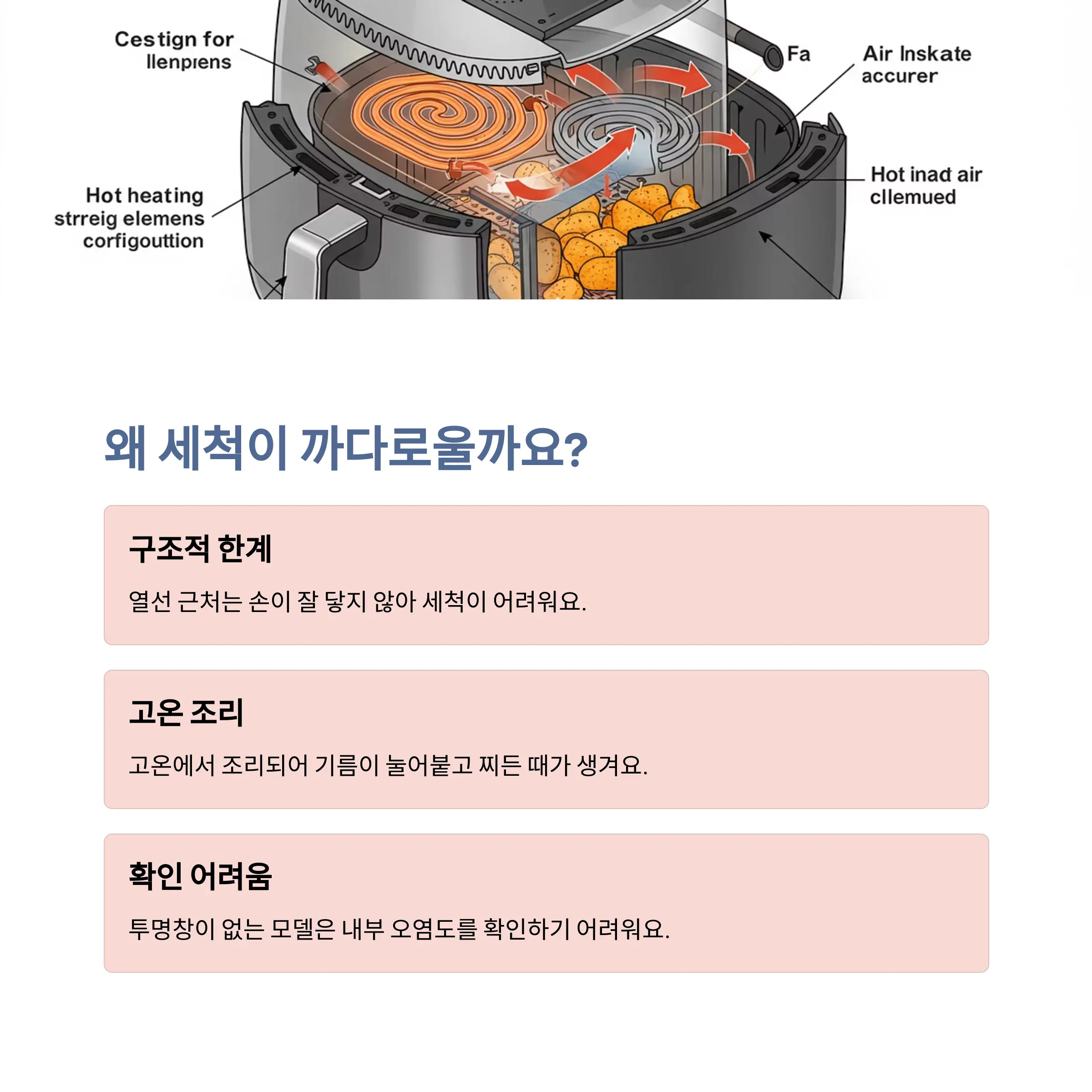 Cestign for llenpiens

Fa

Air Inskate accurer

Hot heating strreig elemens corfigouttion

Hot inad air cllemued

왜 세척이 까다로울까요?

구조적 한계

열선 근처는 손이 잘 닿지 않아 세척이 어려워요.

고온 조리

고온에서 조리되어 기름이 눌어붙고 찌든 때가 생겨요.

확인 어려움

투명창이 없는 모델은 내부 오염도를 확인하기 어려워요.